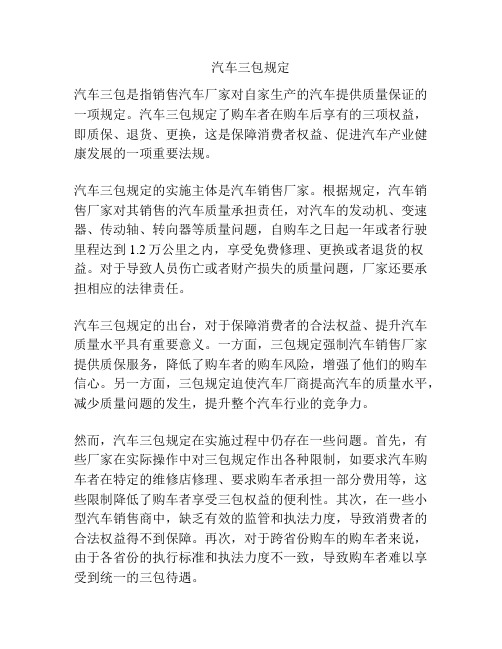 汽车三包规定

汽车三包是指销售汽车厂家对自家生产的汽车提供质量保证的一项规定。汽车三包规定了购车者在购车后享有的三项权益，即质保、退货、更换，这是保障消费者权益、促进汽车产业健康发展的一项重要法规。

汽车三包规定的实施主体是汽车销售厂家。根据规定，汽车销售厂家对其销售的汽车质量承担责任，对汽车的发动机、变速器、传动轴、转向器等质量问题，自购车之日起一年或者行驶里程达到 1.2 万公里之内，享受免费修理、更换或者退货的权益。对于导致人员伤亡或者财产损失的质量问题，厂家还要承担相应的法律责任。

汽车三包规定的出台，对于保障消费者的合法权益、提升汽车质量水平具有重要意义。一方面，三包规定强制汽车销售厂家提供质保服务，降低了购车者的购车风险，增强了他们的购车信心。另一方面，三包规定迫使汽车厂商提高汽车的质量水平，减少质量问题的发生，提升整个汽车行业的竞争力。

然而，汽车三包规定在实施过程中仍存在一些问题。首先，有些厂家在实际操作中对三包规定作出各种限制，如要求汽车购车者在特定的维修店修理、要求购车者承担一部分费用等，这些限制降低了购车者享受三包权益的便利性。其次，在一些小型汽车销售商中，缺乏有效的监管和执法力度，导致消费者的合法权益得不到保障。再次，对于跨省份购车的购车者来说，由于各省份的执行标准和执法力度不一致，导致购车者难以享受到统一的三包待遇。